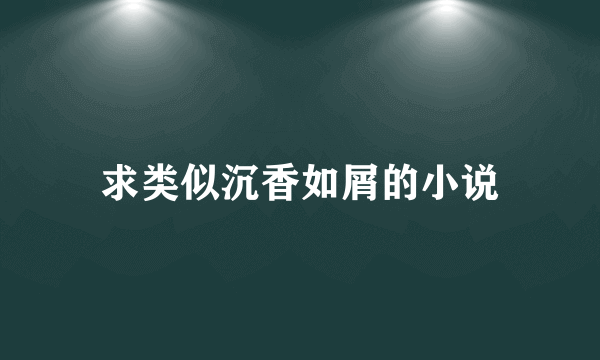 求类似沉香如屑的小说